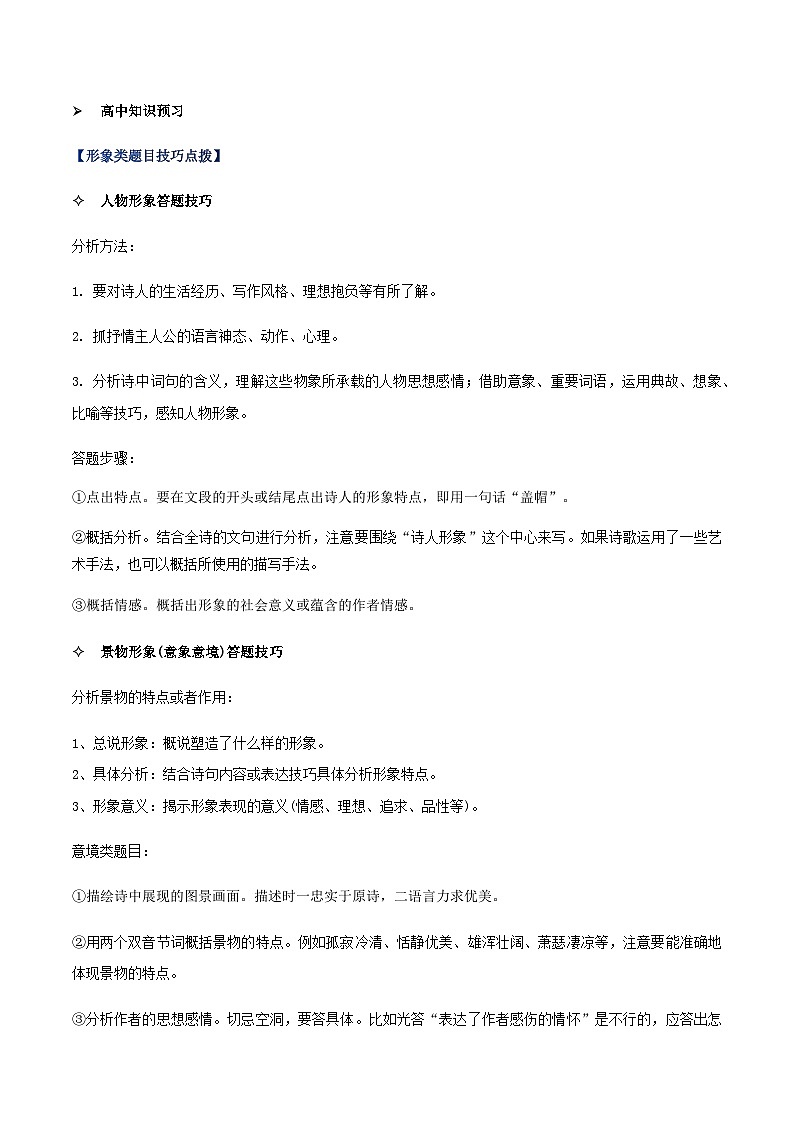 ➢ 高中知识预习

【形象类题目技巧点拨】

✧ 人物形象答题技巧

分析方法：

1. 要对诗人的生活经历、写作风格、理想抱负等有所了解。

2. 抓抒情主人公的语言神态、动作、心理。

3. 分析诗中词句的含义，理解这些物象所承载的人物思想感情；借助意象、重要词语，运用典故、想象、比喻等技巧，感知人物形象。

答题步骤：

①点出特点。要在文段的开头或结尾点出诗人的形象特点，即用一句话“盖帽”。

②概括分析。结合全诗的文句进行分析，注意要围绕“诗人形象”这个中心来写。如果诗歌运用了一些艺术手法，也可以概括所使用的描写手法。

③概括情感。概括出形象的社会意义或蕴含的作者情感。

✧ 景物形象(意象意境)答题技巧

分析景物的特点或者作用：

1、总说形象：概说塑造了什么样的形象。
2、具体分析：结合诗句内容或表达技巧具体分析形象特点。
3、形象意义：揭示形象表现的意义(情感、理想、追求、品性等)。

意境类题目：

①描绘诗中展现的图景画面。描述时一忠实于原诗，二语言力求优美。

②用两个双音节词概括景物的特点。例如孤寂冷清、恬静优美、雄浑壮阔、萧瑟凄凉等，注意要能准确地体现景物的特点。

③分析作者的思想感情。切忌空洞，要答具体。比如光答“表达了作者感伤的情怀”是不行的，应答出怎